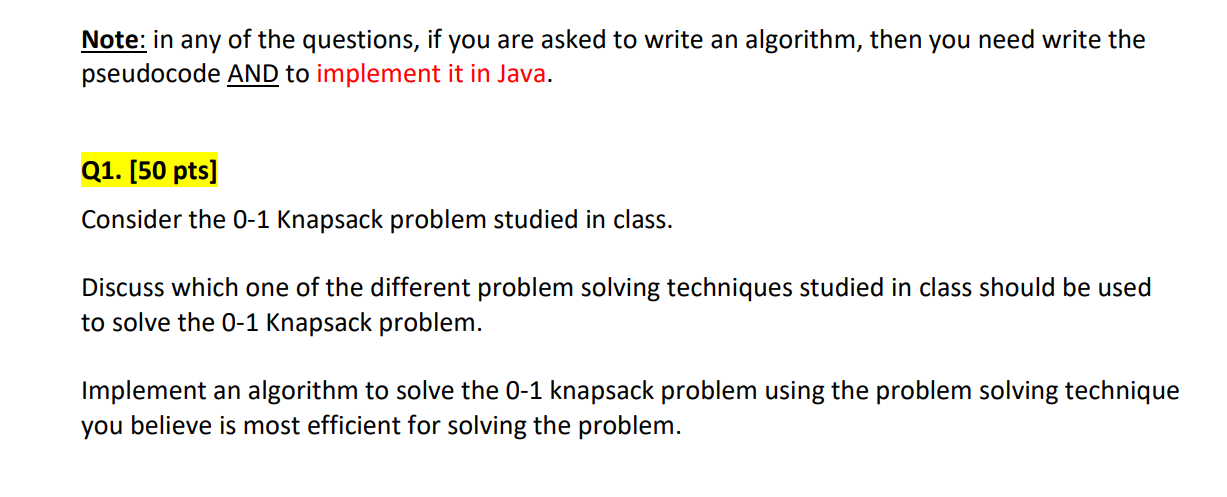 Note: in any of the questions, if you are asked to write an algorithm, then you need write the pseudocode AND to implement it in Java.

Q1. [50 pts]

Consider the 0-1 Knapsack problem studied in class.

Discuss which one of the different problem solving techniques studied in class should be used to solve the 0-1 Knapsack problem.

Implement an algorithm to solve the 0-1 knapsack problem using the problem solving technique you believe is most efficient for solving the problem.